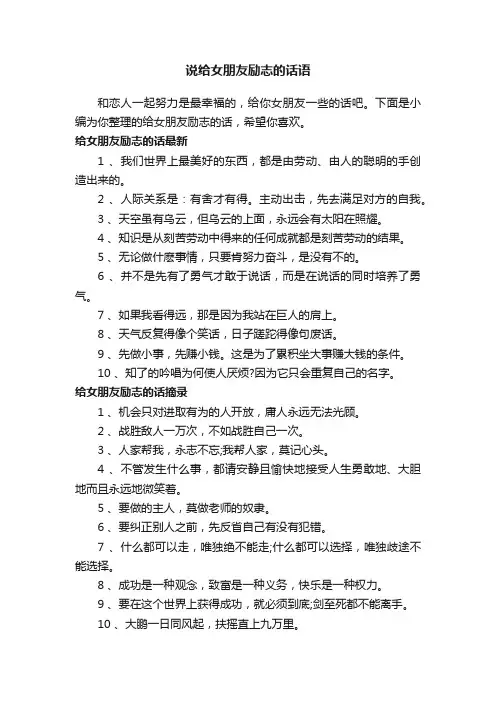 说给女朋友励志的话语

和恋人一起努力是最幸福的，给你女朋友一些的话吧。下面是小编为你整理的给女朋友励志的话，希望你喜欢。

给女朋友励志的话最新

1 、我们世界上最美好的东西，都是由劳动、由人的聪明的手创造出来的。

2 、人际关系是：有舍才有得。主动出击，先去满足对方的自我。

3 、天空虽有乌云，但乌云的上面，永远会有太阳在照耀。

4 、知识是从刻苦劳动中得来的任何成就都是刻苦劳动的结果。

5 、无论做什麽事情，只要肯努力奋斗，是没有不的。

6 、并不是先有了勇气才敢于说话，而是在说话的同时培养了勇气。

7 、如果我看得远，那是因为我站在巨人的肩上。

8 、天气反复得像个笑话，日子蹉跎得像句废话。

9 、先做小事，先赚小钱。这是为了累积坐大事赚大钱的条件。

10 、知了的吟唱为何使人厌烦?因为它只会重复自己的名字。

给女朋友励志的话摘录

1 、机会只对进取有为的人开放，庸人永远无法光顾。

2 、战胜敌人一万次，不如战胜自己一次。

3 、人家帮我，永志不忘;我帮人家，莫记心头。

4 、不管发生什么事，都请安静且愉快地接受人生勇敢地、大胆地而且永远地微笑着。

5 、要做的主人，莫做老师的奴隶。

6 、要纠正别人之前，先反省自己有没有犯错。

7 、什么都可以走，唯独绝不能走;什么都可以选择，唯独歧途不能选择。

8 、成功是一种观念，致富是一种义务，快乐是一种权力。

9 、要在这个世界上获得成功，就必须到底;剑至死都不能离手。

10 、大鹏一日同风起，扶摇直上九万里。